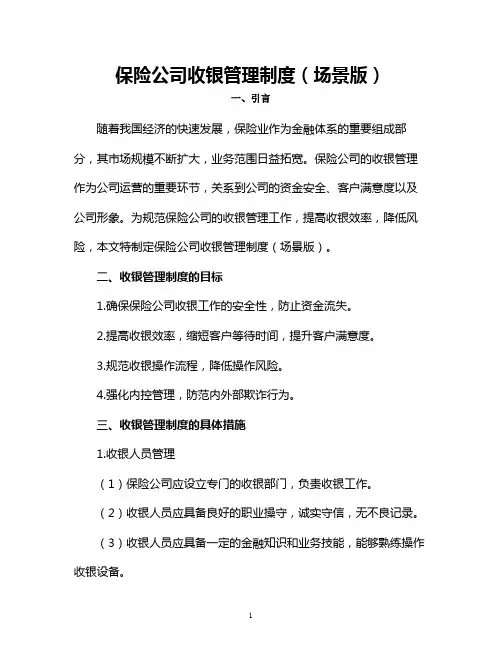 保险公司收银管理制度（场景版）

一、引言

随着我国经济的快速发展，保险业作为金融体系的重要组成部分，其市场规模不断扩大，业务范围日益拓宽。保险公司的收银管理作为公司运营的重要环节，关系到公司的资金安全、客户满意度以及公司形象。为规范保险公司的收银管理工作，提高收银效率，降低风险，本文特制定保险公司收银管理制度（场景版）。

二、收银管理制度的目标

1.确保保险公司收银工作的安全性，防止资金流失。

2.提高收银效率，缩短客户等待时间，提升客户满意度。

3.规范收银操作流程，降低操作风险。

4.强化内控管理，防范内外部欺诈行为。

三、收银管理制度的具体措施

1.收银人员管理

（1）保险公司应设立专门的收银部门，负责收银工作。

（2）收银人员应具备良好的职业操守，诚实守信，无不良记录。

（3）收银人员应具备一定的金融知识和业务技能，能够熟练操作收银设备。

1